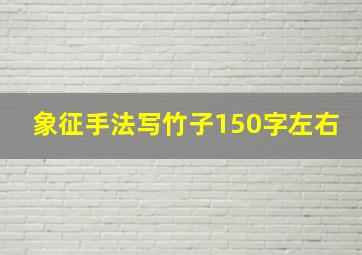 象征手法写竹子150字左右